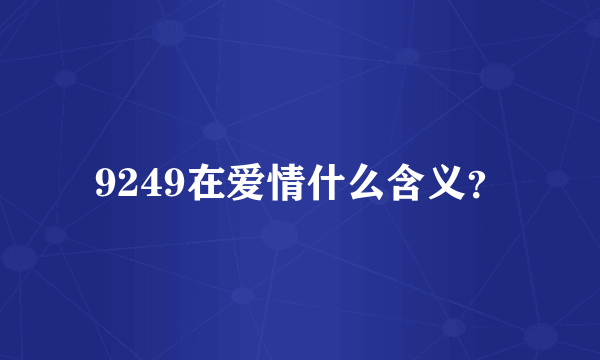 9249在爱情什么含义？